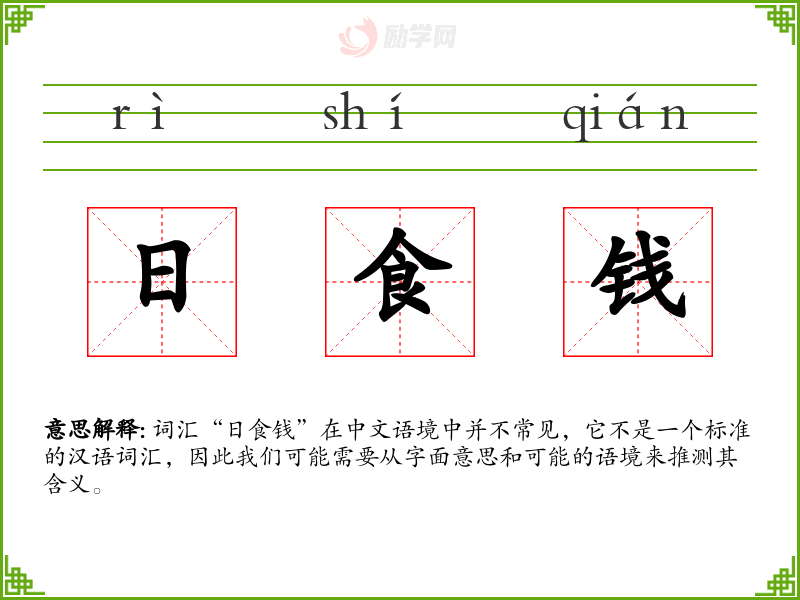 rì shí qián

日 食 钱

意思解释:词汇“日食钱”在中文语境中并不常见,它不是一个标准的汉语词汇,因此我们可能需要从字面意思和可能的语境来推测其含义。

励学网